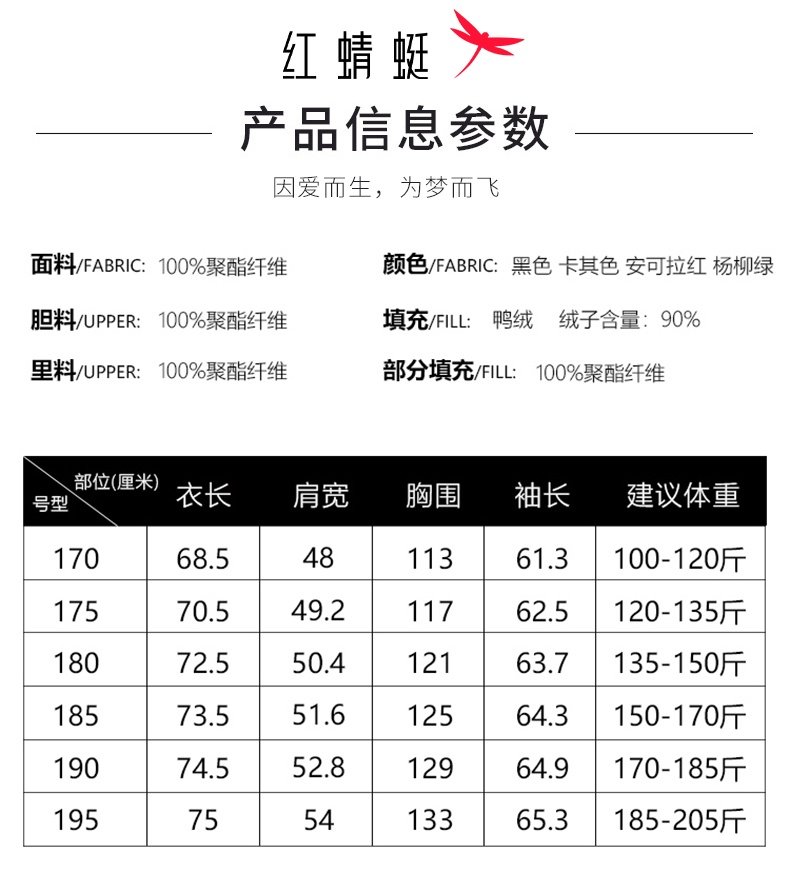 红蜻蜓

产品信息参数

因爱而生，为梦而飞

面料/FABRIC: 100%聚酯纤维

胆料/UPPER: 100%聚酯纤维

里料/UPPER: 100%聚酯纤维

颜色/FABRIC: 黑色 卡其色 安可拉红 杨柳绿

填充/FILL: 鸭绒 绒子含量：90%

部分填充/FILL: 100%聚酯纤维

| 部位(厘米) 号型 | 衣长 | 肩宽 | 胸围 | 袖长 | 建议体重 |
|---|---|---|---|---|---|
| 170 | 68.5 | 48 | 113 | 61.3 | 100-120斤 |
| 175 | 70.5 | 49.2 | 117 | 62.5 | 120-135斤 |
| 180 | 72.5 | 50.4 | 121 | 63.7 | 135-150斤 |
| 185 | 73.5 | 51.6 | 125 | 64.3 | 150-170斤 |
| 190 | 74.5 | 52.8 | 129 | 64.9 | 170-185斤 |
| 195 | 75 | 54 | 133 | 65.3 | 185-205斤 |